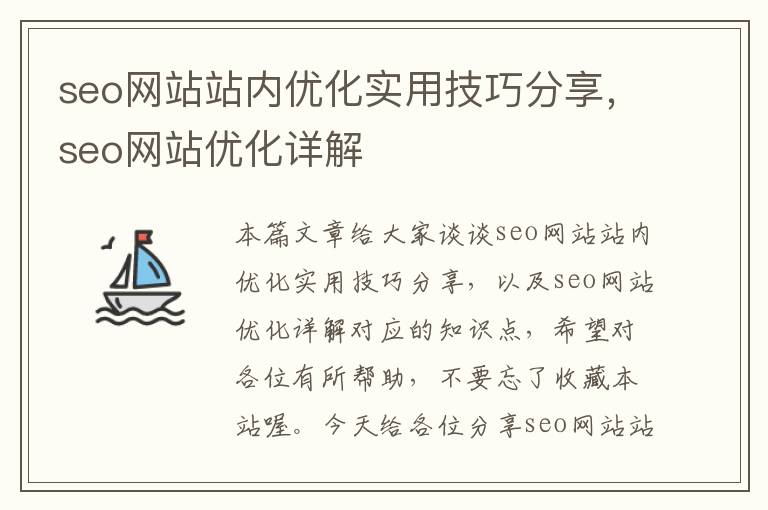 seo网站站内优化实用技巧分享，seo网站优化详解

本篇文章给大家谈谈seo网站站内优化实用技巧分享，以及seo网站优化详解对应的知识点，希望对各位有所帮助，不要忘了收藏本站喔。今天给各位分享seo网站站